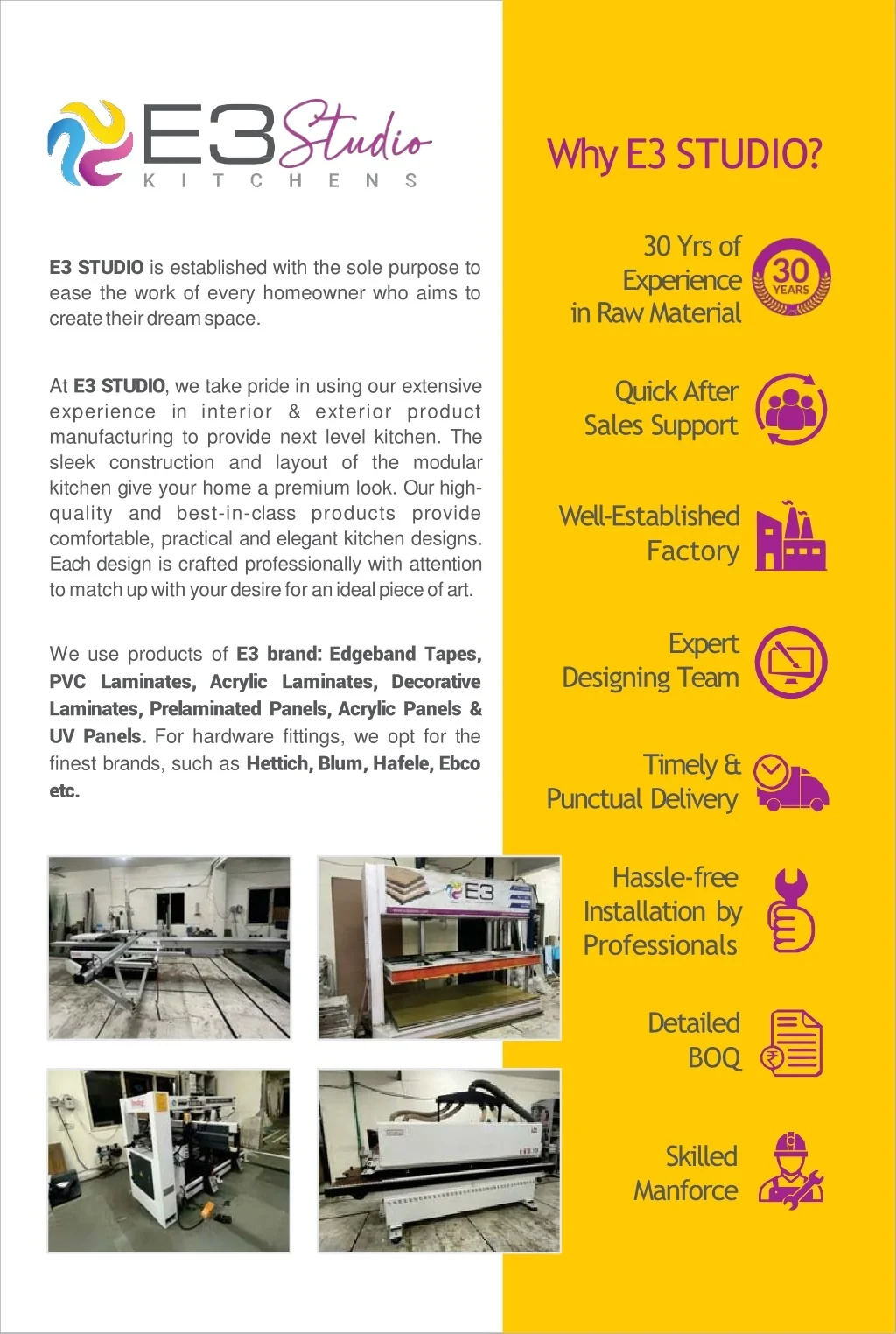 E3 Studio
KITCHENS

E3 STUDIO is established with the sole purpose to ease the work of every homeowner who aims to create their dream space.

At E3 STUDIO, we take pride in using our extensive experience in interior & exterior product manufacturing to provide next level kitchen. The sleek construction and layout of the modular kitchen give your home a premium look. Our high-quality and best-in-class products provide comfortable, practical and elegant kitchen designs. Each design is crafted professionally with attention to match up with your desire for an ideal piece of art.

We use products of E3 brand: Edgeband Tapes, PVC Laminates, Acrylic Laminates, Decorative Laminates, Prelaminated Panels, Acrylic Panels & UV Panels. For hardware fittings, we opt for the finest brands, such as Hettich, Blum, Hafele, Ebco etc.

E3

Why E3 STUDIO?

30 Yrs of Experience in Raw Material

30 YEARS

Quick After Sales Support

Well-Established Factory

Expert Designing Team

Timely & Punctual Delivery

Hassle-free Installation by Professionals

Detailed BOQ

Skilled Manforce